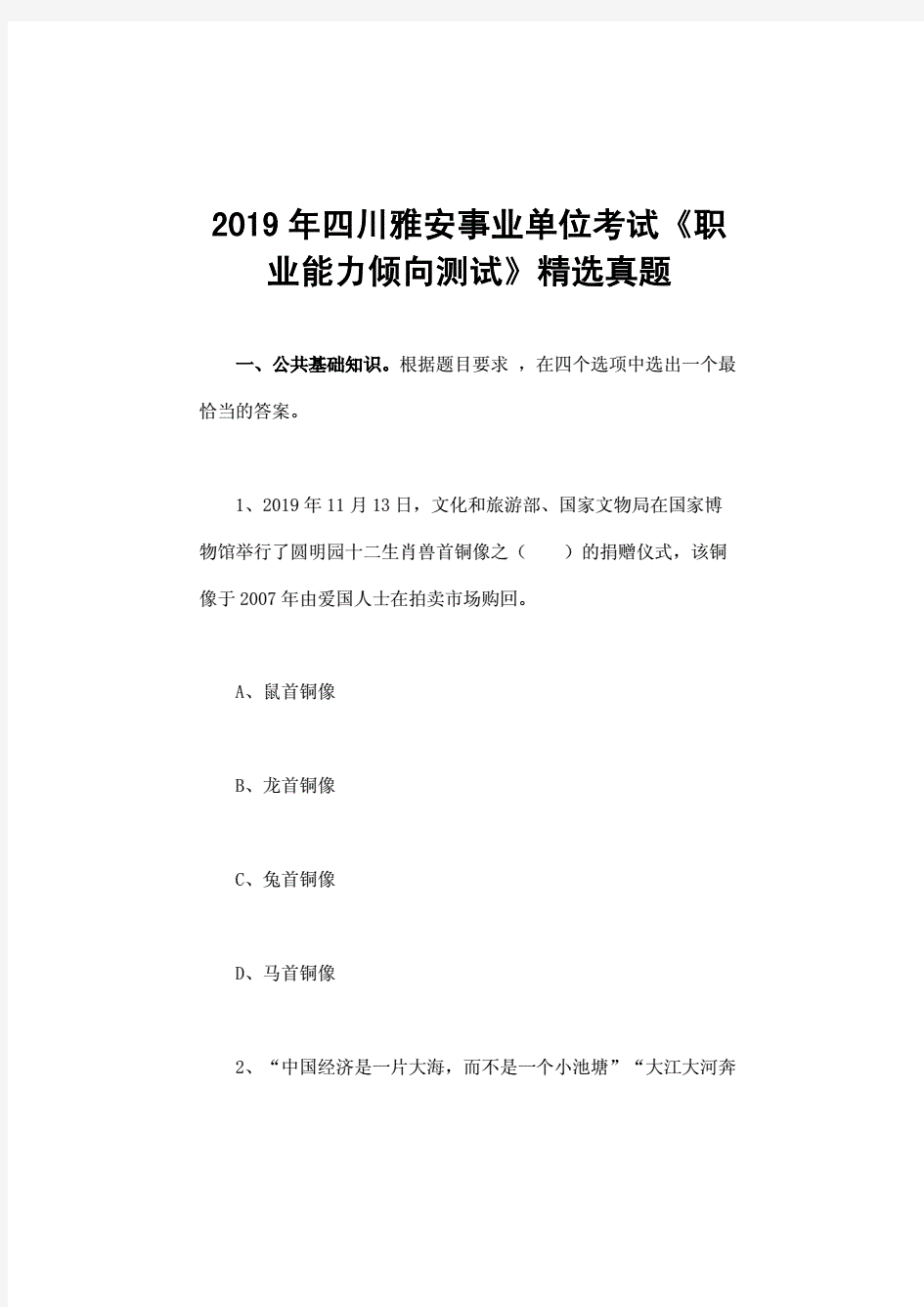 2019年四川雅安事业单位考试《职业能力倾向测试》精选真题

一、公共基础知识。根据题目要求 ，在四个选项中选出一个最恰当的答案。

1、2019年11月13日，文化和旅游部、国家文物局在国家博物馆举行了圆明园十二生肖兽首铜像之（　　）的捐赠仪式，该铜像于2007年由爱国人士在拍卖市场购回。

A、鼠首铜像

B、龙首铜像

C、兔首铜像

D、马首铜像

2、“中国经济是一片大海，而不是一个小池塘”“大江大河奔